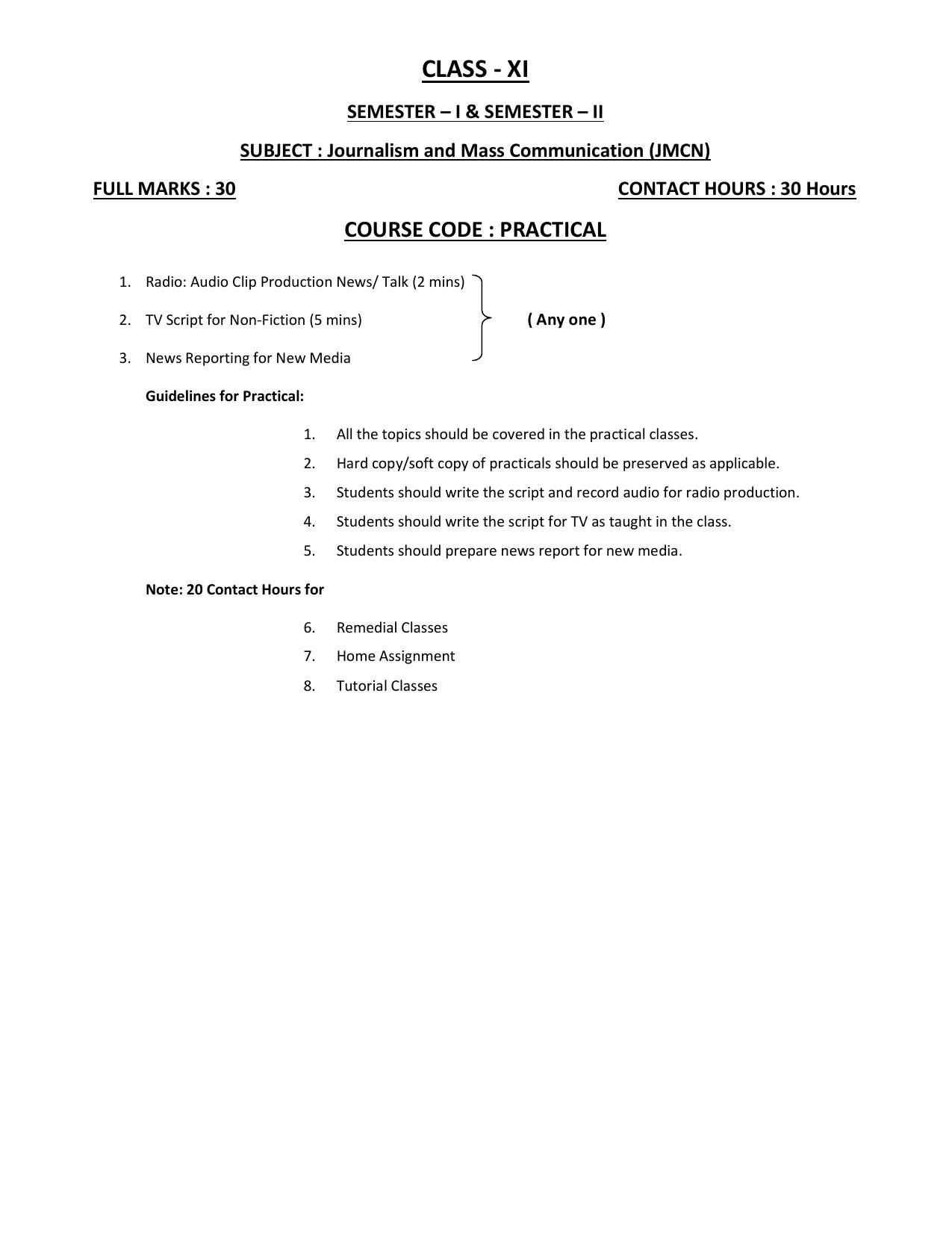 CLASS - XI

SEMESTER – I & SEMESTER – II

SUBJECT : Journalism and Mass Communication (JMCN)

FULL MARKS : 30

CONTACT HOURS : 30 Hours

COURSE CODE : PRACTICAL

1. Radio: Audio Clip Production News/ Talk (2 mins)
2. TV Script for Non-Fiction (5 mins)
3. News Reporting for New Media

( Any one )

Guidelines for Practical:

1. All the topics should be covered in the practical classes.
2. Hard copy/soft copy of practicals should be preserved as applicable.
3. Students should write the script and record audio for radio production.
4. Students should write the script for TV as taught in the class.
5. Students should prepare news report for new media.

Note: 20 Contact Hours for

6. Remedial Classes
7. Home Assignment
8. Tutorial Classes